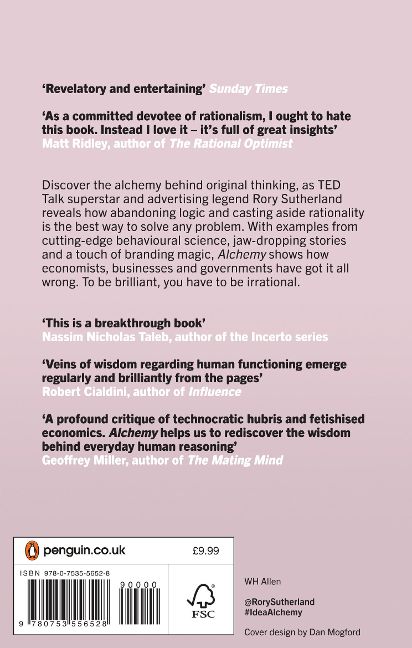 'Revelatory and entertaining' Sunday Times

'As a committed devotee of rationalism, I ought to hate this book. Instead I love it – it's full of great insights'
Matt Ridley, author of The Rational Optimist

Discover the alchemy behind original thinking, as TED Talk superstar and advertising legend Rory Sutherland reveals how abandoning logic and casting aside rationality is the best way to solve any problem. With examples from cutting-edge behavioural science, jaw-dropping stories and a touch of branding magic, Alchemy shows how economists, businesses and governments have got it all wrong. To be brilliant, you have to be irrational.

'This is a breakthrough book'
Nassim Nicholas Taleb, author of the Incerto series

'Veins of wisdom regarding human functioning emerge regularly and brilliantly from the pages'
Robert Cialdini, author of Influence

'A profound critique of technocratic hubris and fetishised economics. Alchemy helps us to rediscover the wisdom behind everyday human reasoning'
Geoffrey Miller, author of The Mating Mind

penguin.co.uk

£9.99

ISBN 978-0-7535-5652-8

90000

9 780753 556528

FSC

WH Allen

@RorySutherland
#IdeaAlchemy

Cover design by Dan Mogford